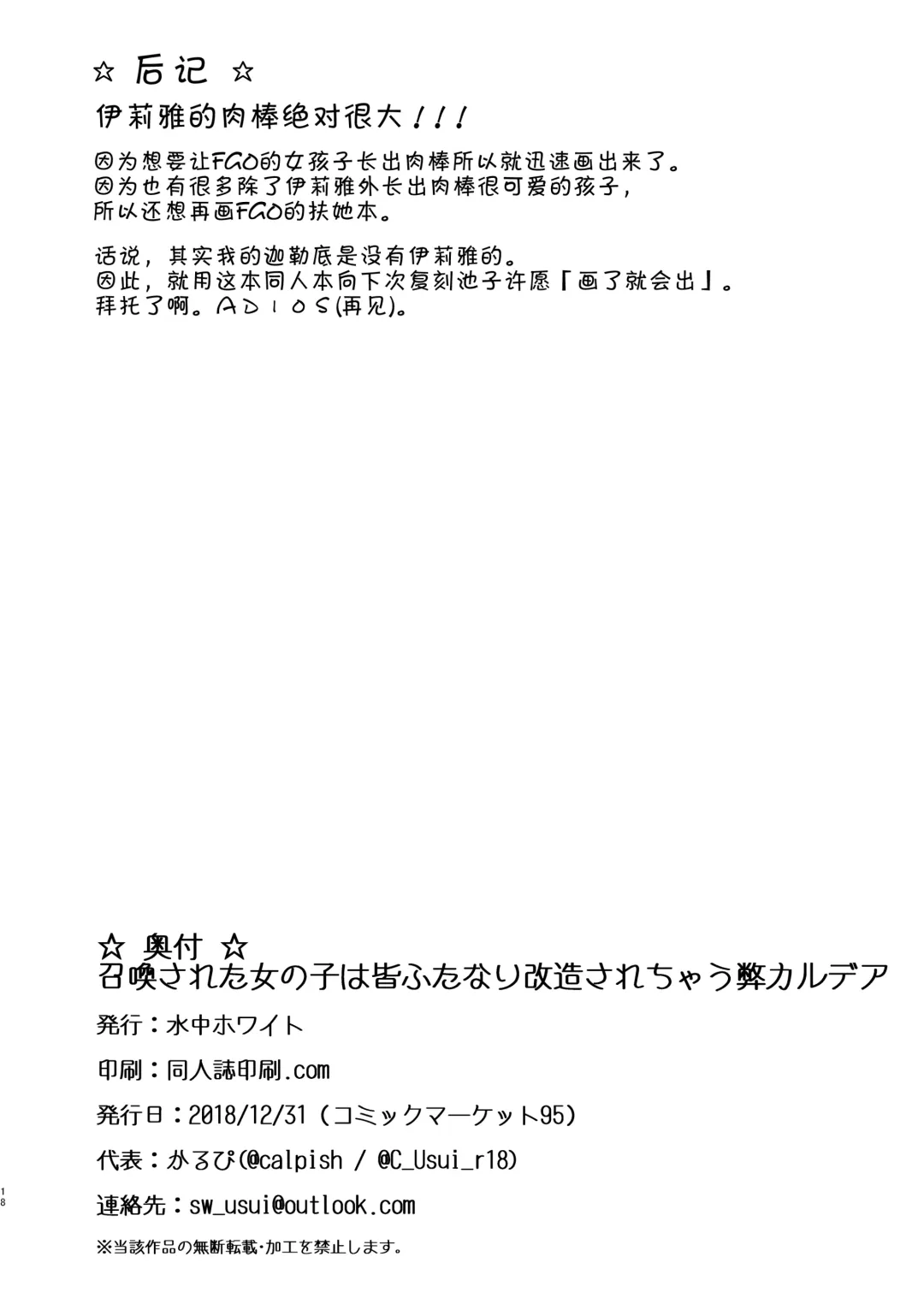 ☆ 后记 ☆

伊莉雅的肉棒绝对很大！！！

因为想要让FGO的女孩子长出肉棒所以就迅速画出来了。
因为也有很多除了伊莉雅外长出肉棒很可爱的孩子，
所以还想再画FGO的扶她本。

话说，其实我的迦勒底是没有伊莉雅的。
因此，就用这本同人本向下次复刻池子许愿「画了就会出」。
拜托了啊。ADIOS(再见)。

☆ 奥付 ☆
召喚された女の子は皆ふたなり改造されちゃう弊カルデア

発行：水中ホワイト

印刷：同人誌印刷.com

発行日：2018/12/31（コミックマーケット95）

代表：かるぴ(@calpish / @C_Usui_r18)

連絡先：sw_usui@outlook.com

※当該作品の無断転載・加工を禁止します。

18